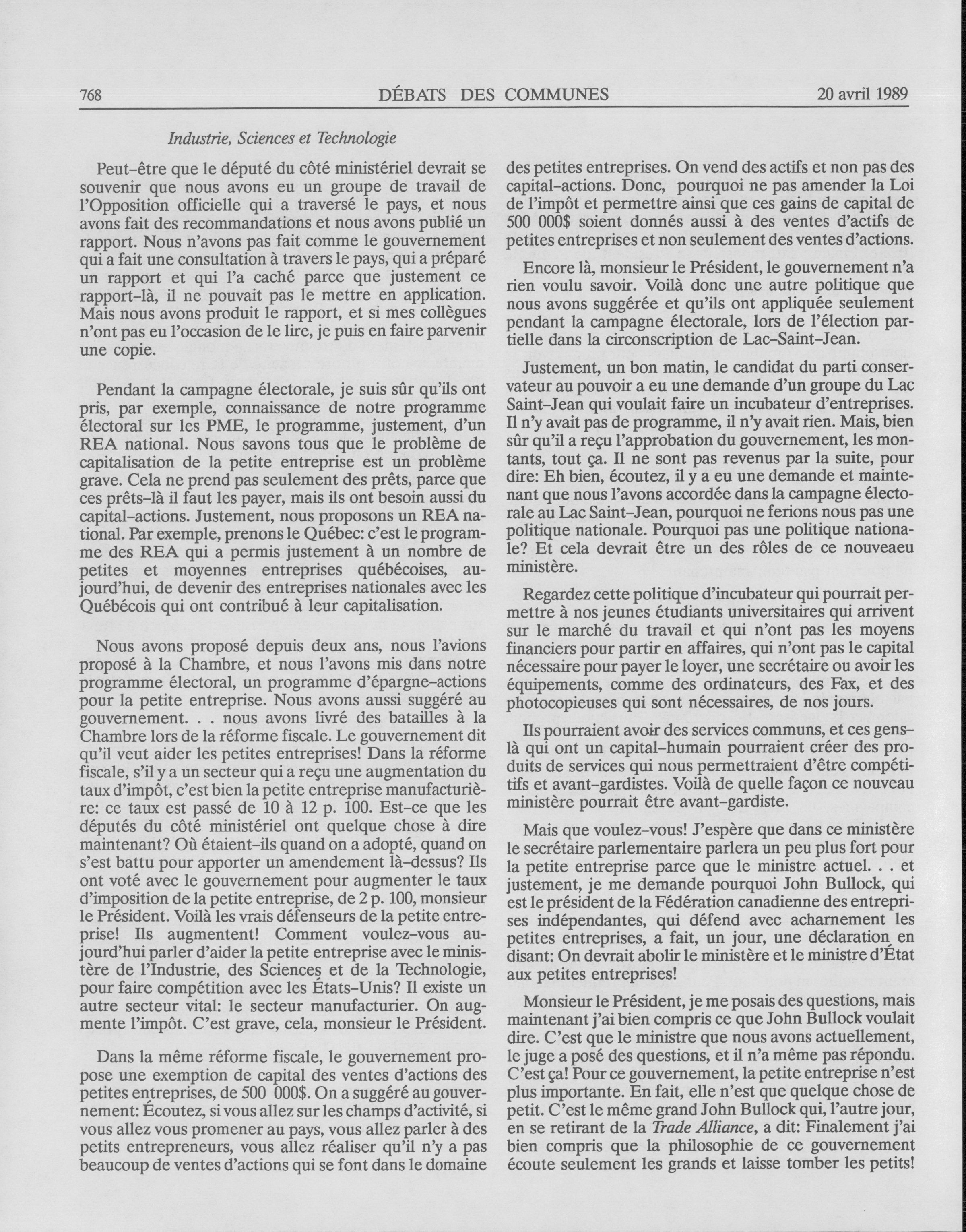 768 DÉBATS DES COMMUNES 20 avril 1989

Industrie, Sciences et Technologie

Peut-être que le député du côté ministériel devrait se souvenir que nous avons eu un groupe de travail de l'Opposition officielle qui a traversé le pays, et nous avons fait des recommandations et nous avons publié un rapport. Nous n'avons pas fait comme le gouvernement qui a fait une consultation à travers le pays, qui a préparé un rapport et qui l'a caché parce que justement ce rapport-là, il ne pouvait pas le mettre en application. Mais nous avons produit le rapport, et si mes collègues n'ont pas eu l'occasion de le lire, je puis en faire parvenir une copie.

Pendant la campagne électorale, je suis sûr qu'ils ont pris, par exemple, connaissance de notre programme électoral sur les PME, le programme, justement, d'un REA national. Nous savons tous que le problème de capitalisation de la petite entreprise est un problème grave. Cela ne prend pas seulement des prêts, parce que ces prêts-là il faut les payer, mais ils ont besoin aussi du capital-actions. Justement, nous proposons un REA national. Par exemple, prenons le Québec: c'est le programme des REA qui a permis justement à un nombre de petites et moyennes entreprises québécoises, aujourd'hui, de devenir des entreprises nationales avec les Québécois qui ont contribué à leur capitalisation.

Nous avons proposé depuis deux ans, nous l'avions proposé à la Chambre, et nous l'avons mis dans notre programme électoral, un programme d'épargne-actions pour la petite entreprise. Nous avons aussi suggéré au gouvernement. . . nous avons livré des batailles à la Chambre lors de la réforme fiscale. Le gouvernement dit qu'il veut aider les petites entreprises! Dans la réforme fiscale, s'il y a un secteur qui a reçu une augmentation du taux d'impôt, c'est bien la petite entreprise manufacturière: ce taux est passé de 10 à 12 p. 100. Est-ce que les députés du côté ministériel ont quelque chose à dire maintenant? Où étaient-ils quand on a adopté, quand on s'est battu pour apporter un amendement là-dessus? Ils ont voté avec le gouvernement pour augmenter le taux d'imposition de la petite entreprise, de 2 p. 100, monsieur le Président. Voilà les vrais défenseurs de la petite entreprise! Ils augmentent! Comment voulez-vous aujourd'hui parler d'aider la petite entreprise avec le ministère de l'Industrie, des Sciences et de la Technologie, pour faire compétition avec les États-Unis? Il existe un autre secteur vital: le secteur manufacturier. On augmente l'impôt. C'est grave, cela, monsieur le Président.

Dans la même réforme fiscale, le gouvernement propose une exemption de capital des ventes d'actions des petites entreprises, de 500 000$. On a suggéré au gouvernement: Écoutez, si vous allez sur les champs d'activité, si vous allez vous promener au pays, vous allez parler à des petits entrepreneurs, vous allez réaliser qu'il n'y a pas beaucoup de ventes d'actions qui se font dans le domaine des petites entreprises. On vend des actifs et non pas des capital-actions. Donc, pourquoi ne pas amender la Loi de l'impôt et permettre ainsi que ces gains de capital de 500 000$ soient donnés aussi à des ventes d'actifs de petites entreprises et non seulement des ventes d'actions.

Encore là, monsieur le Président, le gouvernement n'a rien voulu savoir. Voilà donc une autre politique que nous avons suggérée et qu'ils ont appliquée seulement pendant la campagne électorale, lors de l'élection partielle dans la circonscription de Lac-Saint-Jean.

Justement, un bon matin, le candidat du parti conservateur au pouvoir a eu une demande d'un groupe du Lac Saint-Jean qui voulait faire un incubateur d'entreprises. Il n'y avait pas de programme, il n'y avait rien. Mais, bien sûr qu'il a reçu l'approbation du gouvernement, les montants, tout ça. Il ne sont pas revenus par la suite, pour dire: Eh bien, écoutez, il y a eu une demande et maintenant que nous l'avons accordée dans la campagne électorale au Lac Saint-Jean, pourquoi ne ferions nous pas une politique nationale. Pourquoi pas une politique nationale? Et cela devrait être un des rôles de ce nouveaeu ministère.

Regardez cette politique d'incubateur qui pourrait permettre à nos jeunes étudiants universitaires qui arrivent sur le marché du travail et qui n'ont pas les moyens financiers pour partir en affaires, qui n'ont pas le capital nécessaire pour payer le loyer, une secrétaire ou avoir les équipements, comme des ordinateurs, des Fax, et des photocopieuses qui sont nécessaires, de nos jours.

Ils pourraient avoir des services communs, et ces gens-là qui ont un capital-humain pourraient créer des produits de services qui nous permettraient d'être compétitifs et avant-gardistes. Voilà de quelle façon ce nouveau ministère pourrait être avant-gardiste.

Mais que voulez-vous! J'espère que dans ce ministère le secrétaire parlementaire parlera un peu plus fort pour la petite entreprise parce que le ministre actuel. . . et justement, je me demande pourquoi John Bullock, qui est le président de la Fédération canadienne des entreprises indépendantes, qui défend avec acharnement les petites entreprises, a fait, un jour, une déclaration en disant: On devrait abolir le ministère et le ministre d'État aux petites entreprises!

Monsieur le Président, je me posais des questions, mais maintenant j'ai bien compris ce que John Bullock voulait dire. C'est que le ministre que nous avons actuellement, le juge a posé des questions, et il n'a même pas répondu. C'est ça! Pour ce gouvernement, la petite entreprise n'est plus importante. En fait, elle n'est que quelque chose de petit. C'est le même grand John Bullock qui, l'autre jour, en se retirant de la Trade Alliance, a dit: Finalement j'ai bien compris que la philosophie de ce gouvernement écoute seulement les grands et laisse tomber les petits!